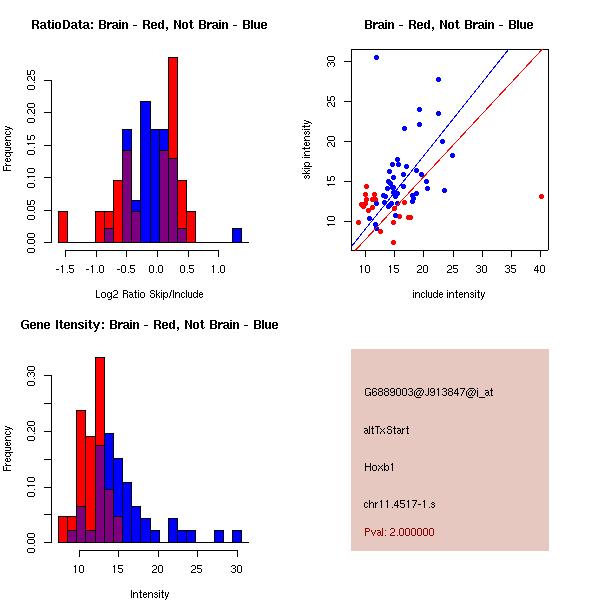 RatioData: Brain - Red, Not Brain - Blue

Frequency

0.00 0.05 0.10 0.15 0.20 0.25

-1.5 -1.0 -0.5 0.0 0.5 1.0

Log2 Ratio Skip/Include

Brain - Red, Not Brain - Blue

skip intensity

10 15 20 25 30

10 15 20 25 30 35 40

include intensity

Gene Itensity: Brain - Red, Not Brain - Blue

Frequency

0.00 0.10 0.20 0.30

10 15 20 25 30

Intensity

G6889003@J913847@i_at

altTxStart

Hoxb1

chr11.4517-1.s

Pval: 2.000000